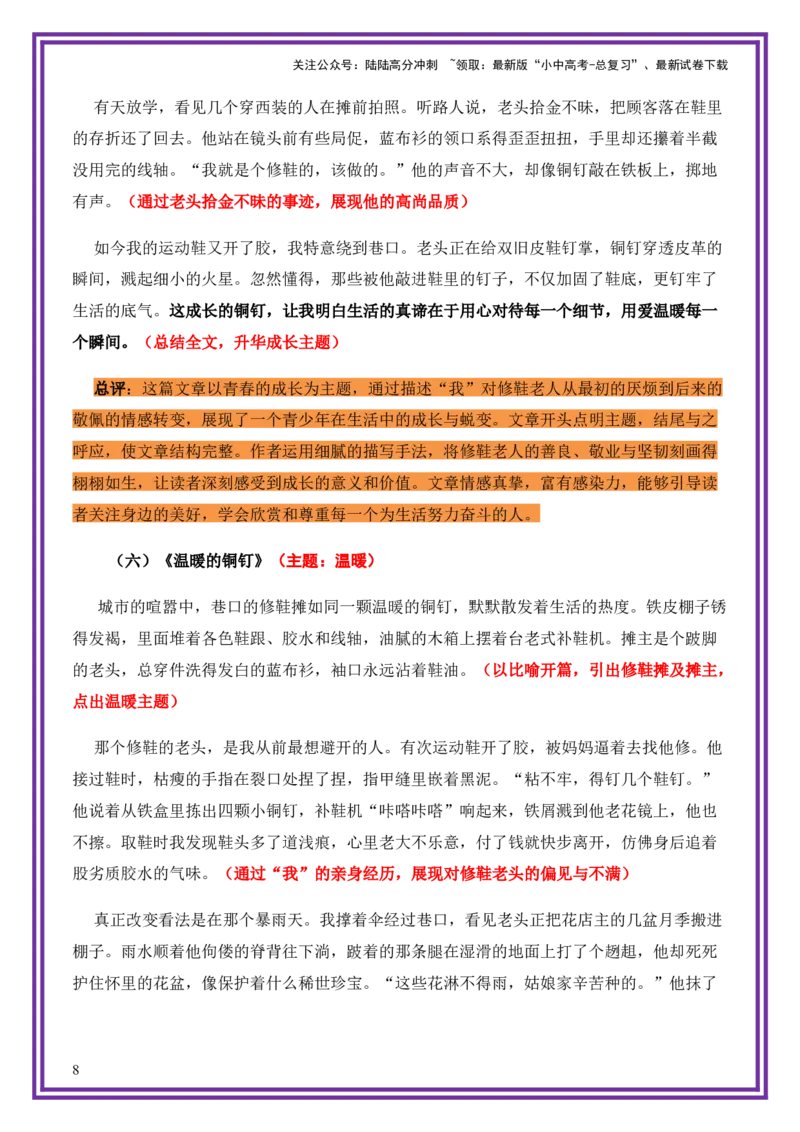 关注公众号：陆陆高分冲刺 ~领取：最新版“小中高考-总复习”、最新试卷下载

有天放学，看见几个穿西装的人在摊前拍照。听路人说，老头拾金不昧，把顾客落在鞋里的存折还了回去。他站在镜头前有些局促，蓝布衫的领口系得歪歪扭扭，手里却还攥着半截没用完的线轴。“我就是个修鞋的，该做的。”他的声音不大，却像铜钉敲在铁板上，掷地有声。（通过老头拾金不昧的事迹，展现他的高尚品质）

如今我的运动鞋又开了胶，我特意绕到巷口。老头正在给双旧皮鞋钉掌，铜钉穿透皮革的瞬间，溅起细小的火星。忽然懂得，那些被他敲进鞋里的钉子，不仅加固了鞋底，更钉牢了生活的底气。这成长的铜钉，让我明白生活的真谛在于用心对待每一个细节，用爱温暖每一个瞬间。（总结全文，升华成长主题）

总评：这篇文章以青春的成长为主题，通过描述“我”对修鞋老人从最初的厌烦到后来的敬佩的情感转变，展现了一个青少年在生活中的成长与蜕变。文章开头点明主题，结尾与之呼应，使文章结构完整。作者运用细腻的描写手法，将修鞋老人的善良、敬业与坚韧刻画得栩栩如生，让读者深刻感受到成长的意义和价值。文章情感真挚，富有感染力，能够引导读者关注身边的美好，学会欣赏和尊重每一个为生活努力奋斗的人。

（六）《温暖的铜钉》（主题：温暖）

城市的喧嚣中，巷口的修鞋摊如同一颗温暖的铜钉，默默散发着生活的热度。铁皮棚子锈得发褐，里面堆着各色鞋跟、胶水和线轴，油腻的木箱上摆着台老式补鞋机。摊主是个跛脚的老头，总穿件洗得发白的蓝布衫，袖口永远沾着鞋油。（以比喻开篇，引出修鞋摊及摊主，点出温暖主题）

那个修鞋的老头，是我从前最想避开的人。有次运动鞋开了胶，被妈妈逼着去找他修。他接过鞋时，枯瘦的手指在裂口处捏了捏，指甲缝里嵌着黑泥。“粘不牢，得钉几个鞋钉。”他说着从铁盒里拣出四颗小铜钉，补鞋机“咔嗒咔嗒”响起来，铁屑溅到他老花镜上，他也不擦。取鞋时我发现鞋头多了道浅痕，心里老大不乐意，付了钱就快步离开，仿佛身后追着股劣质胶水的气味。（通过“我”的亲身经历，展现对修鞋老头的偏见与不满）

真正改变看法是在那个暴雨天。我撑着伞经过巷口，看见老头正把花店主的几盆月季搬进棚子。雨水顺着他佝偻的脊背往下淌，跛着的那条腿在湿滑的地面上打了个趔趄，他却死死护住怀里的花盆，像保护着什么稀世珍宝。“这些花淋不得雨，姑娘家辛苦种的。”他抹了

8